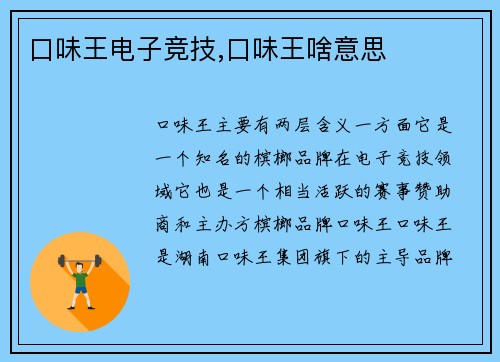 口味王电子竞技,口味王啥意思

口味王主要有两层含义一方面它是一个知名的槟榔品牌在电子竞技领域它也是一个相当活跃的赛事赞助商和主办方槟榔品牌口味王口味王是湖南口味王集团旗下的主导品牌